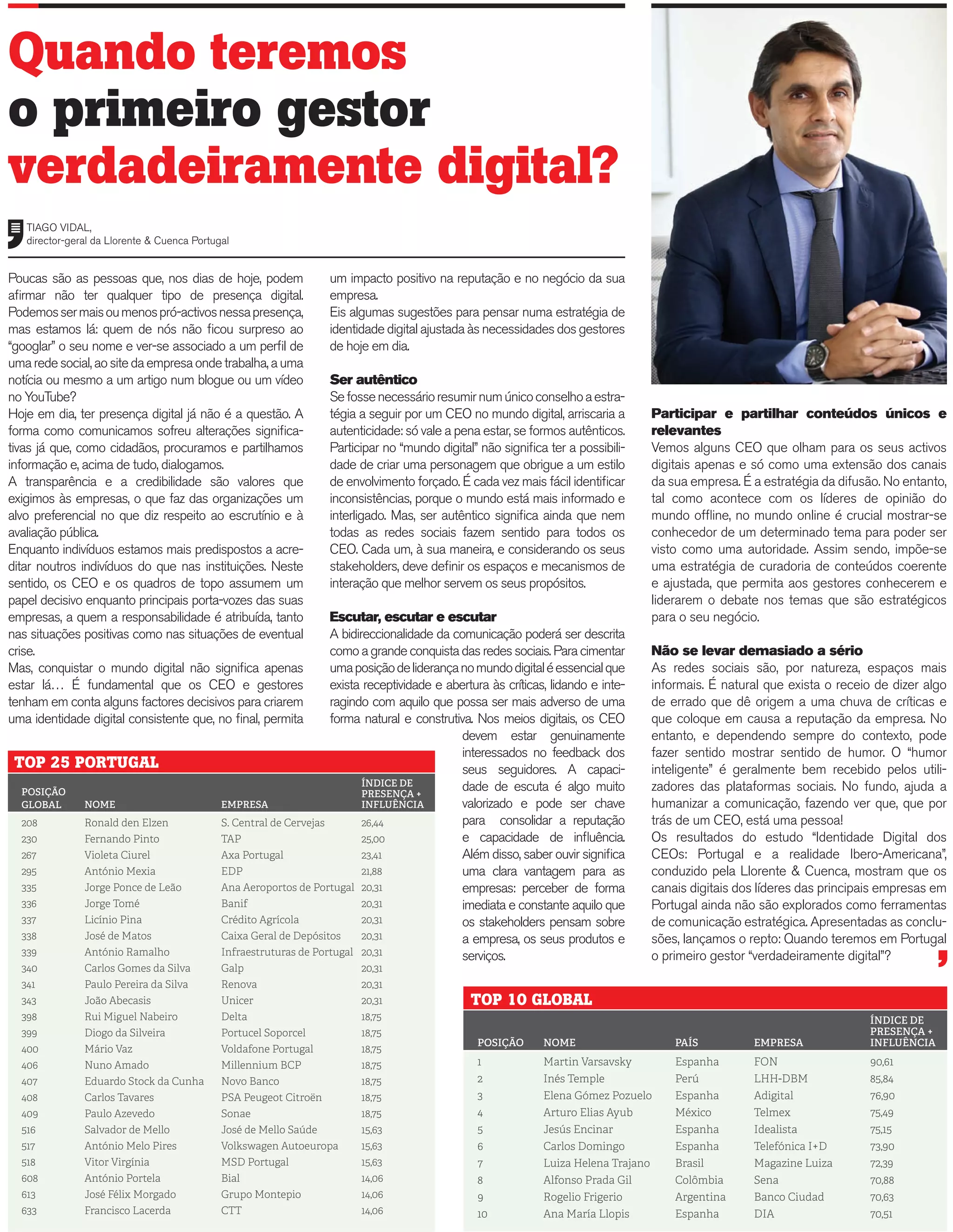 Quando teremos o primeiro gestor verdadeiramente digital?

TIAGO VIDAL,
director-geral da Llorente & Cuenca Portugal

Poucas são as pessoas que, nos dias de hoje, podem afirmar não ter qualquer tipo de presença digital. Podemos ser mais ou menos pró-activos nessa presença, mas estamos lá: quem de nós não ficou surpreso ao "googlar" o seu nome e ver-se associado a um perfil de uma rede social, ao site da empresa onde trabalha, a uma notícia ou mesmo a um artigo num blogue ou um vídeo no YouTube?
Hoje em dia, ter presença digital já não é a questão. A forma como comunicamos sofreu alterações significativas já que, como cidadãos, procuramos e partilhamos informação e, acima de tudo, dialogamos.
A transparência e a credibilidade são valores que exigimos às empresas, o que faz das organizações um alvo preferencial no que diz respeito ao escrutínio e à avaliação pública.
Enquanto indivíduos estamos mais predispostos a acreditar noutros indivíduos do que nas instituições. Neste sentido, os CEO e os quadros de topo assumem um papel decisivo enquanto principais porta-vozes das suas empresas, a quem a responsabilidade é atribuída, tanto nas situações positivas como nas situações de eventual crise.
Mas, conquistar o mundo digital não significa apenas estar lá… É fundamental que os CEO e gestores tenham em conta alguns factores decisivos para criarem uma identidade digital consistente que, no final, permita um impacto positivo na reputação e no negócio da sua empresa.
Eis algumas sugestões para pensar numa estratégia de identidade digital ajustada às necessidades dos gestores de hoje em dia.

Ser autêntico
Se fosse necessário resumir num único conselho a estratégia a seguir por um CEO no mundo digital, arriscaria a autenticidade: só vale a pena estar, se formos autênticos. Participar no "mundo digital" não significa ter a possibilidade de criar uma personagem que obrigue a um estilo de envolvimento forçado. É cada vez mais fácil identificar inconsistências, porque o mundo está mais informado e interligado. Mas, ser autêntico significa ainda que nem todas as redes sociais fazem sentido para todos os CEO. Cada um, à sua maneira, e considerando os seus stakeholders, deve definir os espaços e mecanismos de interação que melhor servem os seus propósitos.

Escutar, escutar e escutar
A bidireccionalidade da comunicação poderá ser descrita como a grande conquista das redes sociais. Para cimentar uma posição de liderança no mundo digital é essencial que exista receptividade e abertura às críticas, lidando e interagindo com aquilo que possa ser mais adverso de uma forma natural e construtiva. Nos meios digitais, os CEO devem estar genuinamente interessados no feedback dos seus seguidores. A capacidade de escuta é algo muito valorizado e pode ser chave para consolidar a reputação e capacidade de influência. Além disso, saber ouvir significa uma clara vantagem para as empresas: perceber de forma imediata e constante aquilo que os stakeholders pensam sobre a empresa, os seus produtos e serviços.

Participar e partilhar conteúdos únicos e relevantes
Vemos alguns CEO que olham para os seus activos digitais apenas e só como uma extensão dos canais da sua empresa. É a estratégia da difusão. No entanto, tal como acontece com os líderes de opinião do mundo offline, no mundo online é crucial mostrar-se conhecedor de um determinado tema para poder ser visto como uma autoridade. Assim sendo, impõe-se uma estratégia de curadoria de conteúdos coerente e ajustada, que permita aos gestores conhecerem e liderarem o debate nos temas que são estratégicos para o seu negócio.

Não se levar demasiado a sério
As redes sociais são, por natureza, espaços mais informais. É natural que exista o receio de dizer algo de errado que dê origem a uma chuva de críticas e que coloque em causa a reputação da empresa. No entanto, e dependendo sempre do contexto, pode fazer sentido mostrar sentido de humor. O "humor inteligente" é geralmente bem recebido pelos utilizadores das plataformas sociais. No fundo, ajuda a humanizar a comunicação, fazendo ver que, que por trás de um CEO, está uma pessoa!
Os resultados do estudo "Identidade Digital dos CEOs: Portugal e a realidade Ibero-Americana", conduzido pela Llorente & Cuenca, mostram que os canais digitais dos líderes das principais empresas em Portugal ainda não são explorados como ferramentas de comunicação estratégica. Apresentadas as conclusões, lançamos o repto: Quando teremos em Portugal o primeiro gestor "verdadeiramente digital"?

TOP 25 PORTUGAL
| POSIÇÃO GLOBAL | NOME | EMPRESA | ÍNDICE DE PRESENÇA + INFLUÊNCIA |
|---|---|---|---|
| 208 | Ronald den Elzen | S. Central de Cervejas | 26,44 |
| 230 | Fernando Pinto | TAP | 25,00 |
| 267 | Violeta Ciurel | Axa Portugal | 23,41 |
| 295 | António Mexia | EDP | 21,88 |
| 335 | Jorge Ponce de Leão | Ana Aeroportos de Portugal | 20,31 |
| 336 | Jorge Tomé | Banif | 20,31 |
| 337 | Licínio Pina | Crédito Agrícola | 20,31 |
| 338 | José de Matos | Caixa Geral de Depósitos | 20,31 |
| 339 | António Ramalho | Infraestruturas de Portugal | 20,31 |
| 340 | Carlos Gomes da Silva | Galp | 20,31 |
| 341 | Paulo Pereira da Silva | Renova | 20,31 |
| 343 | João Abecasis | Unicer | 20,31 |
| 398 | Rui Miguel Nabeiro | Delta | 18,75 |
| 399 | Diogo da Silveira | Portucel Soporcel | 18,75 |
| 400 | Mário Vaz | Voldafone Portugal | 18,75 |
| 406 | Nuno Amado | Millennium BCP | 18,75 |
| 407 | Eduardo Stock da Cunha | Novo Banco | 18,75 |
| 408 | Carlos Tavares | PSA Peugeot Citroën | 18,75 |
| 409 | Paulo Azevedo | Sonae | 18,75 |
| 516 | Salvador de Mello | José de Mello Saúde | 15,63 |
| 517 | António Melo Pires | Volkswagen Autoeuropa | 15,63 |
| 518 | Vitor Virgínia | MSD Portugal | 15,63 |
| 608 | António Portela | Bial | 14,06 |
| 613 | José Félix Morgado | Grupo Montepio | 14,06 |
| 633 | Francisco Lacerda | CTT | 14,06 |

TOP 10 GLOBAL
| POSIÇÃO | NOME | PAÍS | EMPRESA | ÍNDICE DE PRESENÇA + INFLUÊNCIA |
|---|---|---|---|---|
| 1 | Martin Varsavsky | Espanha | FON | 90,61 |
| 2 | Inés Temple | Perú | LHH-DBM | 85,84 |
| 3 | Elena Gómez Pozuelo | Espanha | Adigital | 76,90 |
| 4 | Arturo Elias Ayub | México | Telmex | 75,49 |
| 5 | Jesús Encinar | Espanha | Idealista | 75,15 |
| 6 | Carlos Domingo | Espanha | Telefónica I+D | 73,90 |
| 7 | Luiza Helena Trajano | Brasil | Magazine Luiza | 72,39 |
| 8 | Alfonso Prada Gil | Colômbia | Sena | 70,88 |
| 9 | Rogelio Frigerio | Argentina | Banco Ciudad | 70,63 |
| 10 | Ana María Llopis | Espanha | DIA | 70,51 |